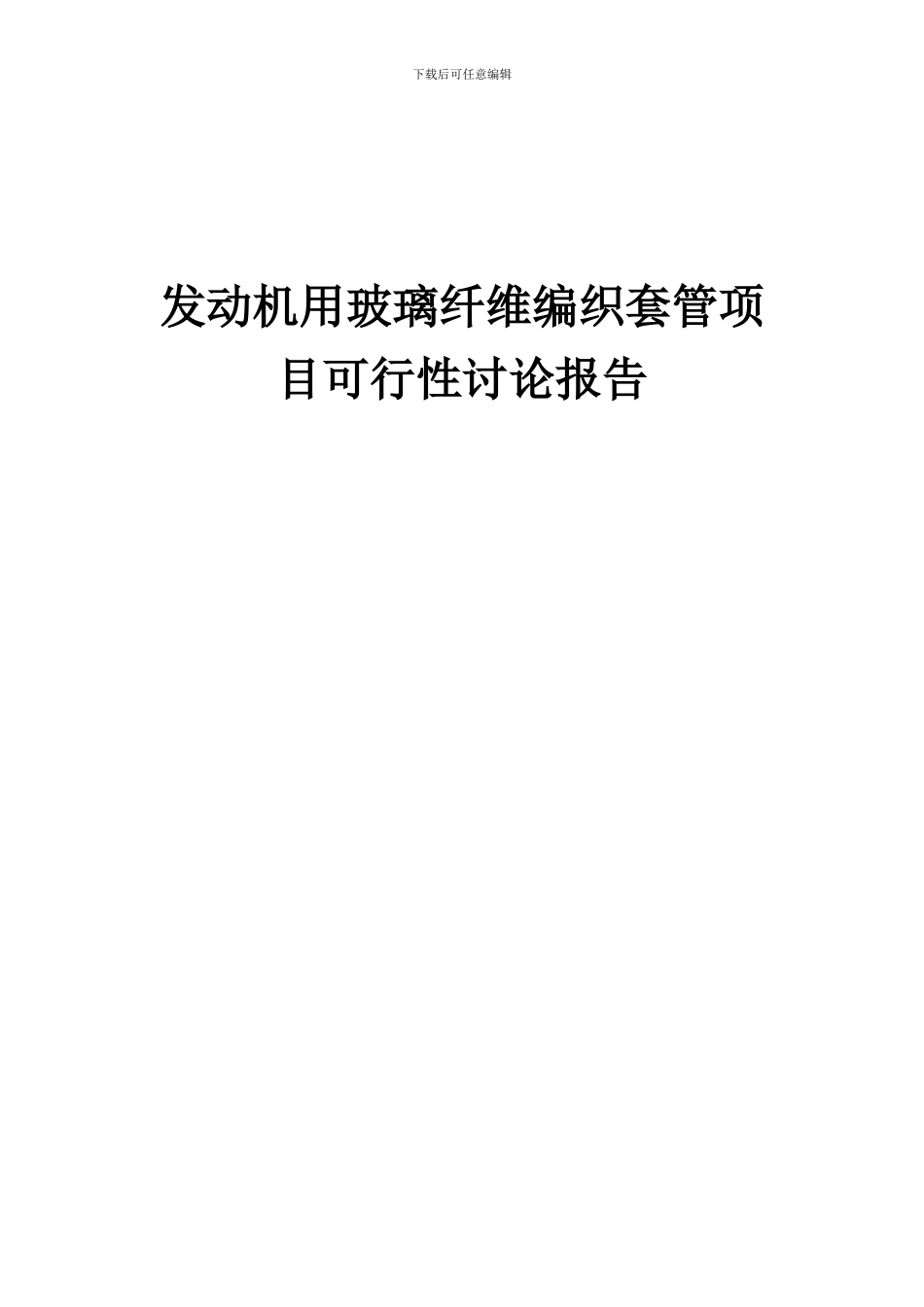 下载后可任意编辑

发动机用玻璃纤维编织套管项目可行性讨论报告